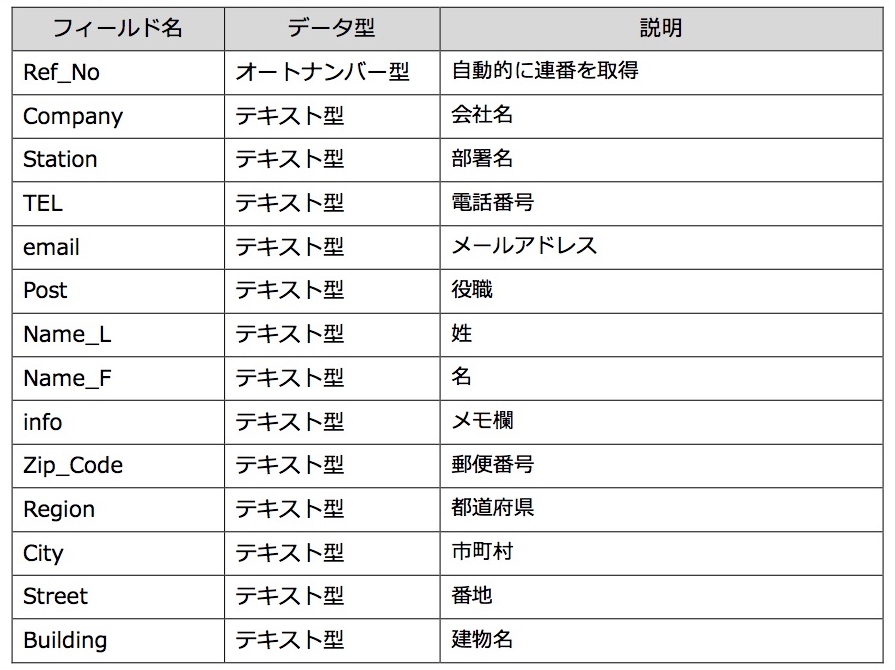 | フィールド名 | データ型 | 説明 |
|---|---|---|
| Ref_No | オートナンバー型 | 自動的に連番を取得 |
| Company | テキスト型 | 会社名 |
| Station | テキスト型 | 部署名 |
| TEL | テキスト型 | 電話番号 |
| email | テキスト型 | メールアドレス |
| Post | テキスト型 | 役職 |
| Name_L | テキスト型 | 姓 |
| Name_F | テキスト型 | 名 |
| info | テキスト型 | メモ欄 |
| Zip_Code | テキスト型 | 郵便番号 |
| Region | テキスト型 | 都道府県 |
| City | テキスト型 | 市町村 |
| Street | テキスト型 | 番地 |
| Building | テキスト型 | 建物名 |